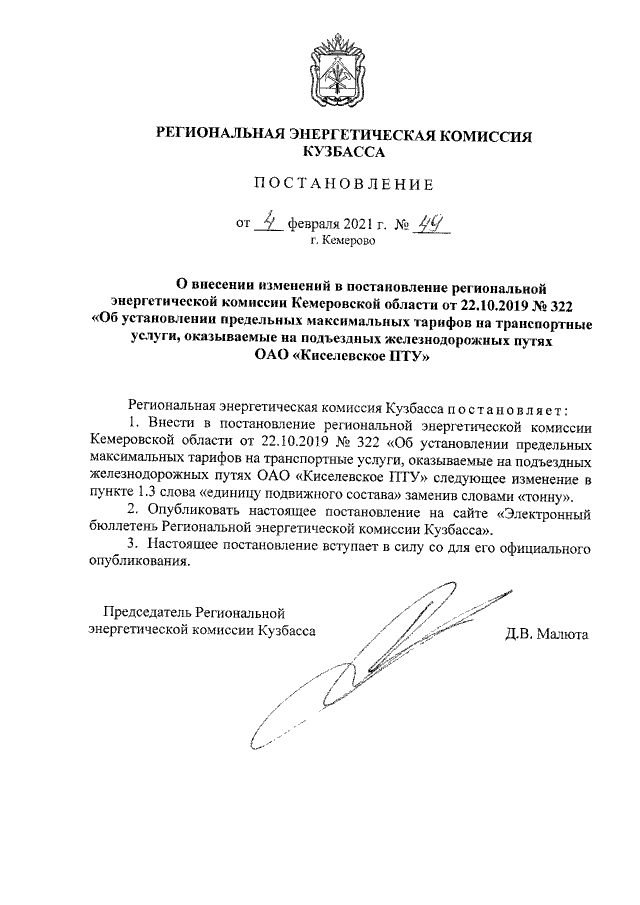 РЕГИОНАЛЬНАЯ ЭНЕРГЕТИЧЕСКАЯ КОМИССИЯ КУЗБАССА

ПОСТАНОВЛЕНИЕ

от 4 февраля 2021 г. № 49
г. Кемерово

О внесении изменений в постановление региональной энергетической комиссии Кемеровской области от 22.10.2019 № 322 «Об установлении предельных максимальных тарифов на транспортные услуги, оказываемые на подъездных железнодорожных путях ОАО «Киселевское ПТУ»

Региональная энергетическая комиссия Кузбасса постановляет:

1. Внести в постановление региональной энергетической комиссии Кемеровской области от 22.10.2019 № 322 «Об установлении предельных максимальных тарифов на транспортные услуги, оказываемые на подъездных железнодорожных путях ОАО «Киселевское ПТУ» следующее изменение в пункте 1.3 слова «единицу подвижного состава» заменив словами «тонну».

2. Опубликовать настоящее постановление на сайте «Электронный бюллетень Региональной энергетической комиссии Кузбасса».

3. Настоящее постановление вступает в силу со для его официального опубликования.

Председатель Региональной энергетической комиссии Кузбасса

Д.В. Малюта